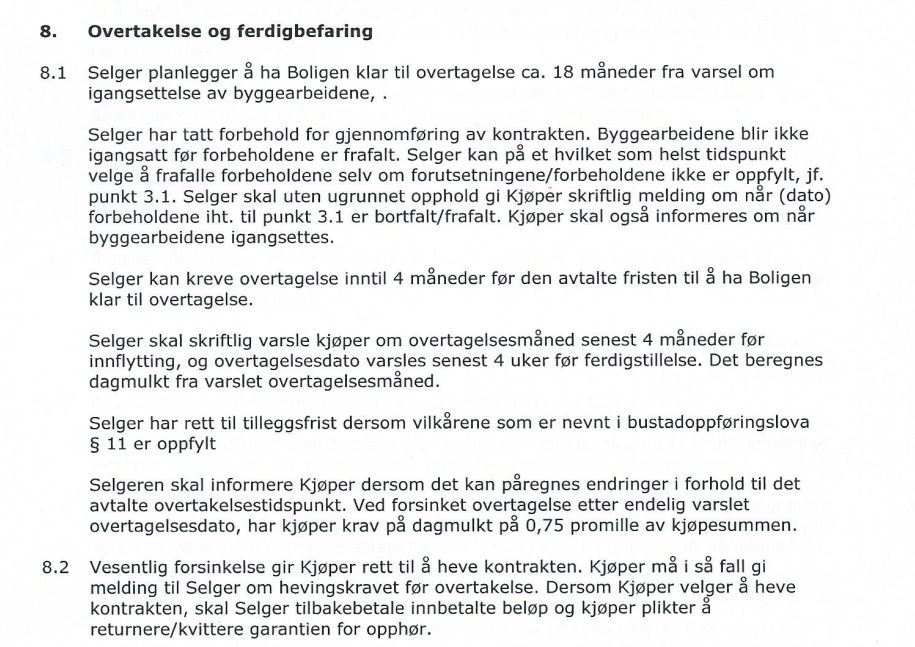 8. Overtakelse og ferdigbefaring

8.1 Selger planlegger å ha Boligen klar til overtagelse ca. 18 måneder fra varsel om igangsettelse av byggearbeidene, .

Selger har tatt forbehold for gjennomføring av kontrakten. Byggearbeidene blir ikke igangsatt før forbeholdene er frafalt. Selger kan på et hvilket som helst tidspunkt velge å frafalle forbeholdene selv om forutsetningene/forbeholdene ikke er oppfylt, jf. punkt 3.1. Selger skal uten ugrunnet opphold gi Kjøper skriftlig melding om når (dato) forbeholdene iht. til punkt 3.1 er bortfalt/frafalt. Kjøper skal også informeres om når byggearbeidene igangsettes.

Selger kan kreve overtagelse inntil 4 måneder før den avtalte fristen til å ha Boligen klar til overtagelse.

Selger skal skriftlig varsle kjøper om overtagelsesmåned senest 4 måneder før innflytting, og overtagelsesdato varsles senest 4 uker før ferdigstillelse. Det beregnes dagmulkt fra varslet overtagelsesmåned.

Selger har rett til tilleggsfrist dersom vilkårene som er nevnt i bustadoppføringslova § 11 er oppfylt

Selgeren skal informere Kjøper dersom det kan påregnes endringer i forhold til det avtalte overtakelsestidspunkt. Ved forsinket overtagelse etter endelig varslet overtagelsesdato, har kjøper krav på dagmulkt på 0,75 promille av kjøpesummen.

8.2 Vesentlig forsinkelse gir Kjøper rett til å heve kontrakten. Kjøper må i så fall gi melding til Selger om hevingskravet før overtakelse. Dersom Kjøper velger å heve kontrakten, skal Selger tilbakebetale innbetalte beløp og kjøper plikter å returnere/kvittere garantien for opphør.